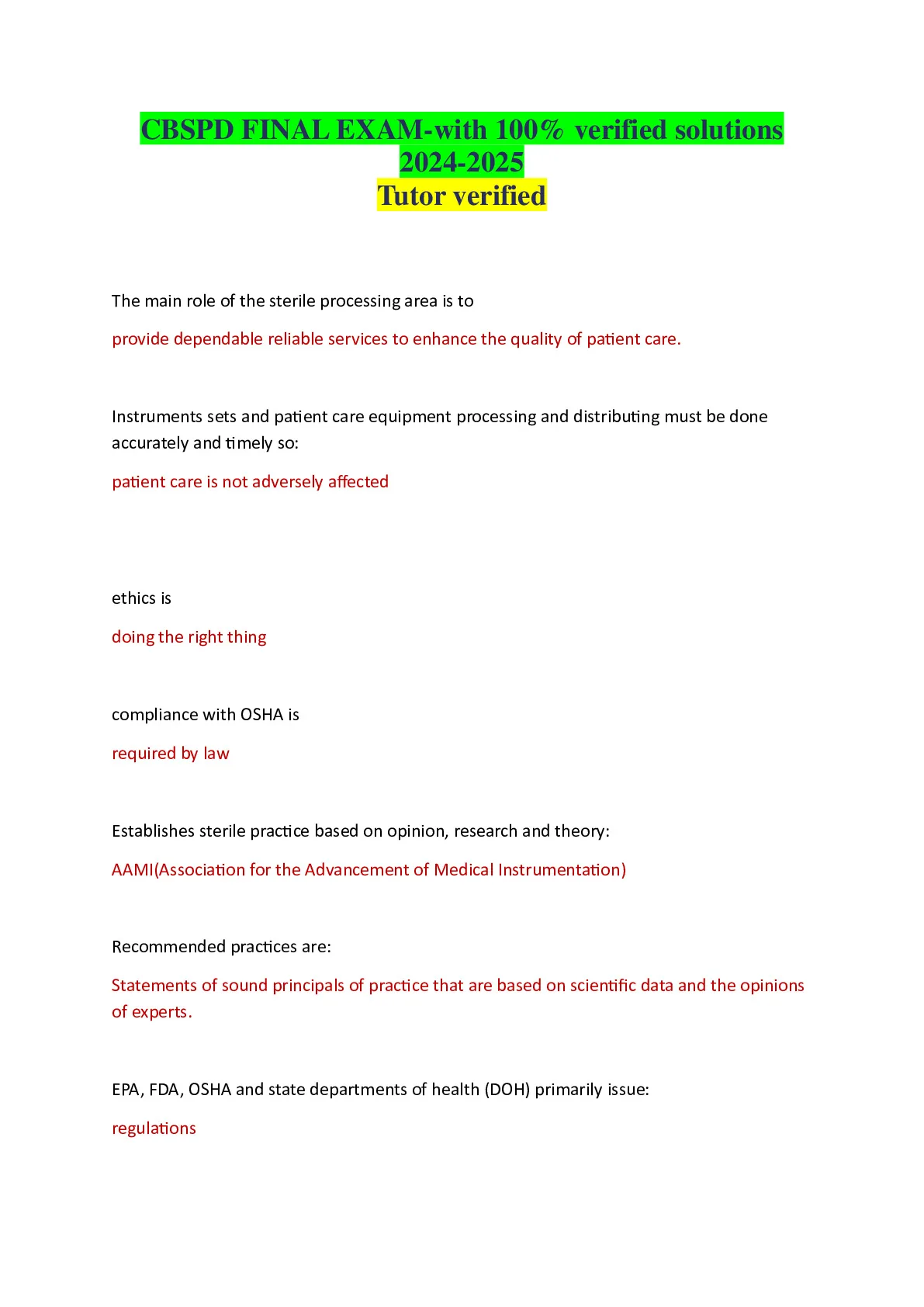 CBSPD FINAL EXAM-with 100% verified solutions 2024-2025
Tutor verified

The main role of the sterile processing area is to

provide dependable reliable services to enhance the quality of patient care.

Instruments sets and patient care equipment processing and distributing must be done accurately and timely so:

patient care is not adversely affected

ethics is

doing the right thing

compliance with OSHA is

required by law

Establishes sterile practice based on opinion, research and theory:

AAMI(Association for the Advancement of Medical Instrumentation)

Recommended practices are:

Statements of sound principals of practice that are based on scientific data and the opinions of experts.

EPA, FDA, OSHA and state departments of health (DOH) primarily issue:

regulations